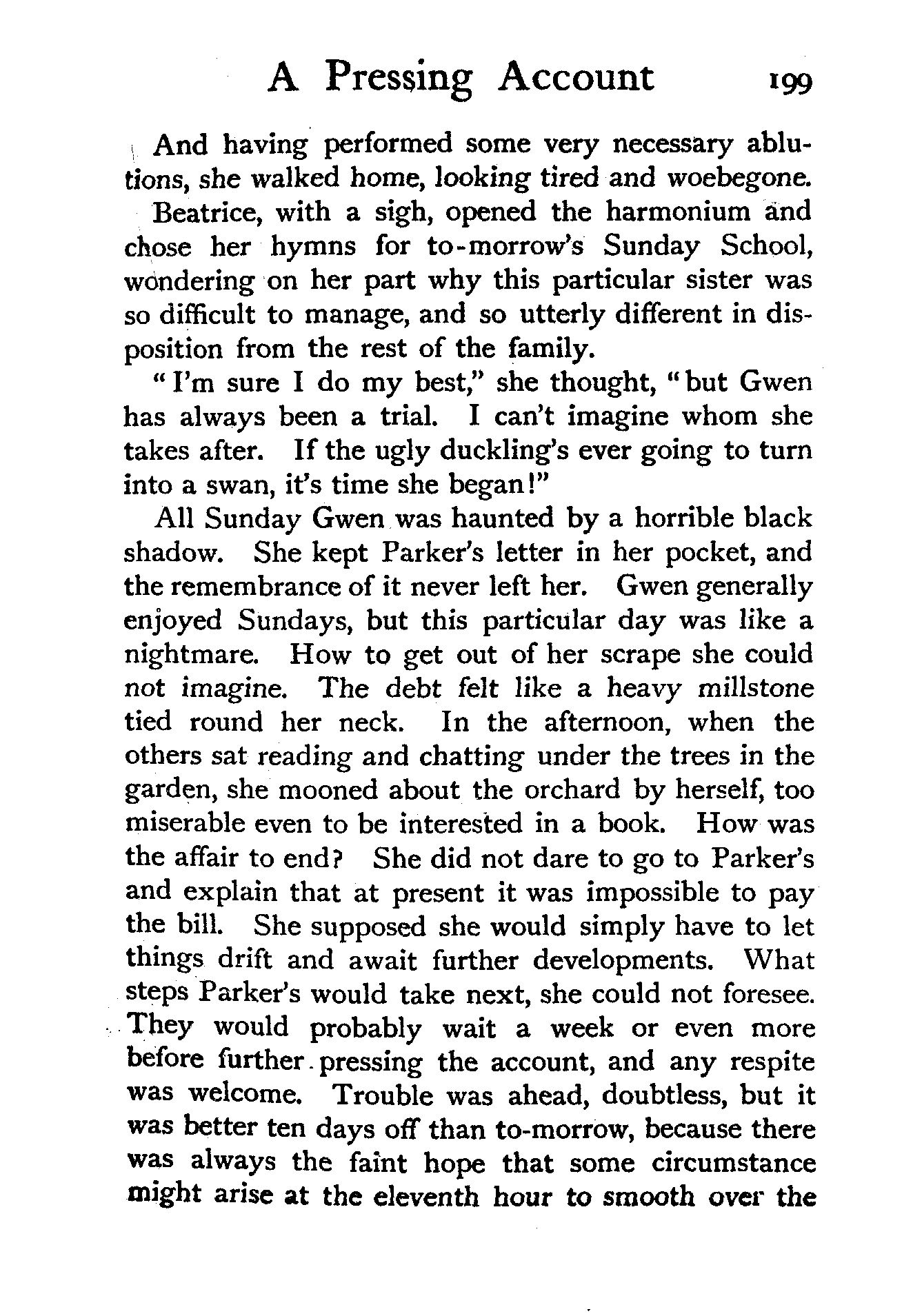 A Pressing Account 199

And having performed some very necessary ablutions, she walked home, looking tired and woebegone.

Beatrice, with a sigh, opened the harmonium and chose her hymns for to-morrow's Sunday School, wondering on her part why this particular sister was so difficult to manage, and so utterly different in disposition from the rest of the family.

"I'm sure I do my best," she thought, "but Gwen has always been a trial. I can't imagine whom she takes after. If the ugly duckling's ever going to turn into a swan, it's time she began!"

All Sunday Gwen was haunted by a horrible black shadow. She kept Parker's letter in her pocket, and the remembrance of it never left her. Gwen generally enjoyed Sundays, but this particular day was like a nightmare. How to get out of her scrape she could not imagine. The debt felt like a heavy millstone tied round her neck. In the afternoon, when the others sat reading and chatting under the trees in the garden, she mooned about the orchard by herself, too miserable even to be interested in a book. How was the affair to end? She did not dare to go to Parker's and explain that at present it was impossible to pay the bill. She supposed she would simply have to let things drift and await further developments. What steps Parker's would take next, she could not foresee. They would probably wait a week or even more before further pressing the account, and any respite was welcome. Trouble was ahead, doubtless, but it was better ten days off than to-morrow, because there was always the faint hope that some circumstance might arise at the eleventh hour to smooth over the